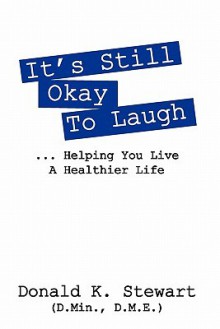 It's Still
Okay
To Laugh

... Helping You Live
A Healthier Life

Donald K. Stewart
(D.Min., D.M.E.)